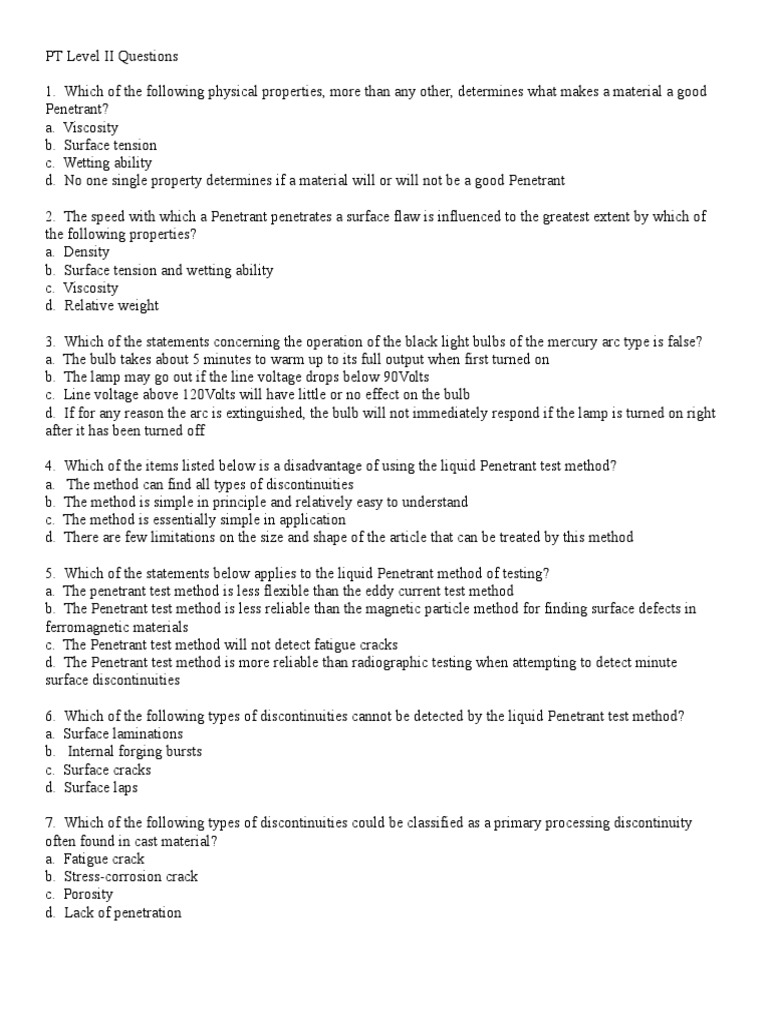 PT Level II Questions

1. Which of the following physical properties, more than any other, determines what makes a material a good Penetrant?
a. Viscosity
b. Surface tension
c. Wetting ability
d. No one single property determines if a material will or will not be a good Penetrant

2. The speed with which a Penetrant penetrates a surface flaw is influenced to the greatest extent by which of the following properties?
a. Density
b. Surface tension and wetting ability
c. Viscosity
d. Relative weight

3. Which of the statements concerning the operation of the black light bulbs of the mercury arc type is false?
a. The bulb takes about 5 minutes to warm up to its full output when first turned on
b. The lamp may go out if the line voltage drops below 90Volts
c. Line voltage above 120Volts will have little or no effect on the bulb
d. If for any reason the arc is extinguished, the bulb will not immediately respond if the lamp is turned on right after it has been turned off

4. Which of the items listed below is a disadvantage of using the liquid Penetrant test method?
a. The method can find all types of discontinuities
b. The method is simple in principle and relatively easy to understand
c. The method is essentially simple in application
d. There are few limitations on the size and shape of the article that can be treated by this method

5. Which of the statements below applies to the liquid Penetrant method of testing?
a. The penetrant test method is less flexible than the eddy current test method
b. The Penetrant test method is less reliable than the magnetic particle method for finding surface defects in ferromagnetic materials
c. The Penetrant test method will not detect fatigue cracks
d. The Penetrant test method is more reliable than radiographic testing when attempting to detect minute surface discontinuities

6. Which of the following types of discontinuities cannot be detected by the liquid Penetrant test method?
a. Surface laminations
b. Internal forging bursts
c. Surface cracks
d. Surface laps

7. Which of the following types of discontinuities could be classified as a primary processing discontinuity often found in cast material?
a. Fatigue crack
b. Stress-corrosion crack
c. Porosity
d. Lack of penetration